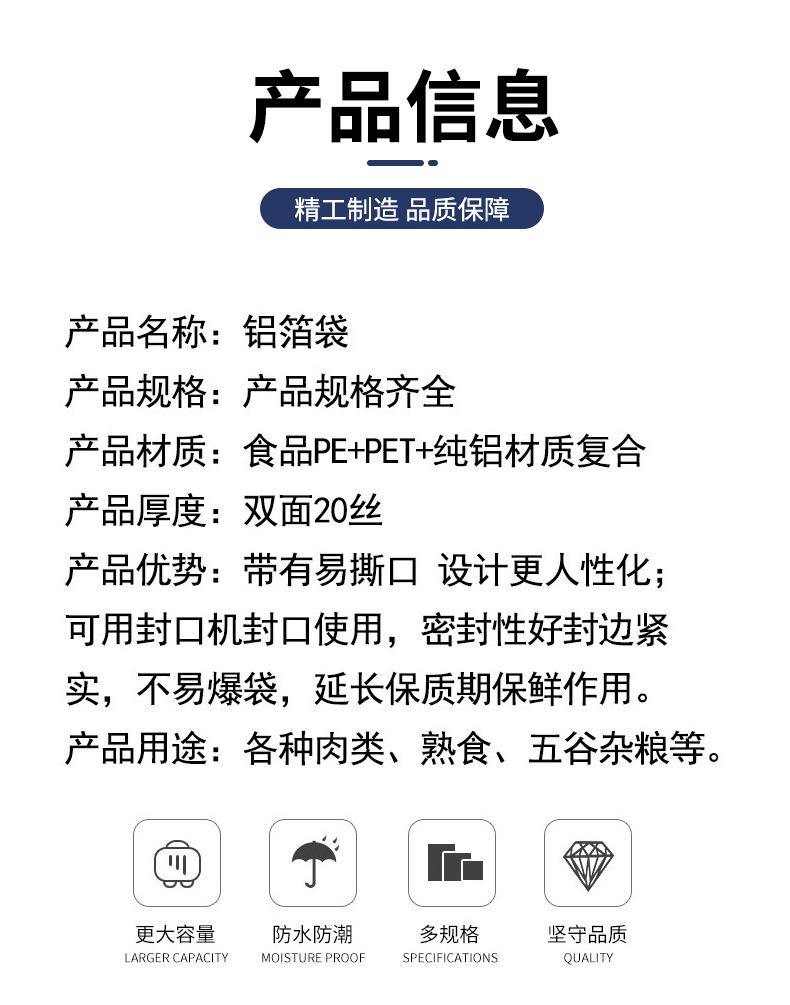 产品信息

精工制造 品质保障

产品名称：铝箔袋
产品规格：产品规格齐全
产品材质：食品PE+PET+纯铝材质复合
产品厚度：双面20丝
产品优势：带有易撕口 设计更人性化；可用封口机封口使用，密封性好封边紧实，不易爆袋，延长保质期保鲜作用。
产品用途：各种肉类、熟食、五谷杂粮等。

更大容量
LARGER CAPACITY

防水防潮
MOISTURE PROOF

多规格
SPECIFICATIONS

坚守品质
QUALITY